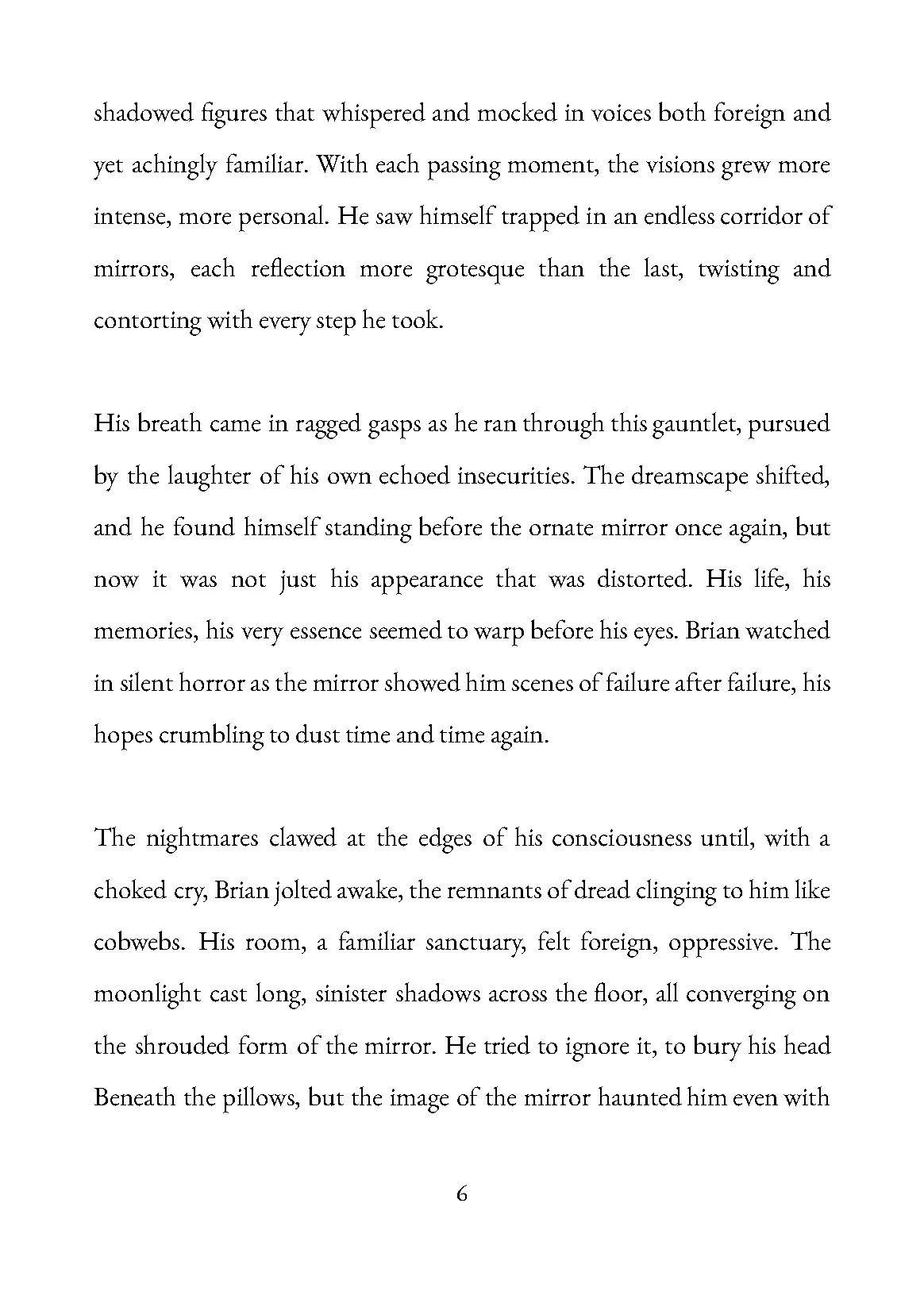 shadowed figures that whispered and mocked in voices both foreign and yet achingly familiar. With each passing moment, the visions grew more intense, more personal. He saw himself trapped in an endless corridor of mirrors, each reflection more grotesque than the last, twisting and contorting with every step he took.

His breath came in ragged gasps as he ran through this gauntlet, pursued by the laughter of his own echoed insecurities. The dreamscape shifted, and he found himself standing before the ornate mirror once again, but now it was not just his appearance that was distorted. His life, his memories, his very essence seemed to warp before his eyes. Brian watched in silent horror as the mirror showed him scenes of failure after failure, his hopes crumbling to dust time and time again.

The nightmares clawed at the edges of his consciousness until, with a choked cry, Brian jolted awake, the remnants of dread clinging to him like cobwebs. His room, a familiar sanctuary, felt foreign, oppressive. The moonlight cast long, sinister shadows across the floor, all converging on the shrouded form of the mirror. He tried to ignore it, to bury his head Beneath the pillows, but the image of the mirror haunted him even with

6